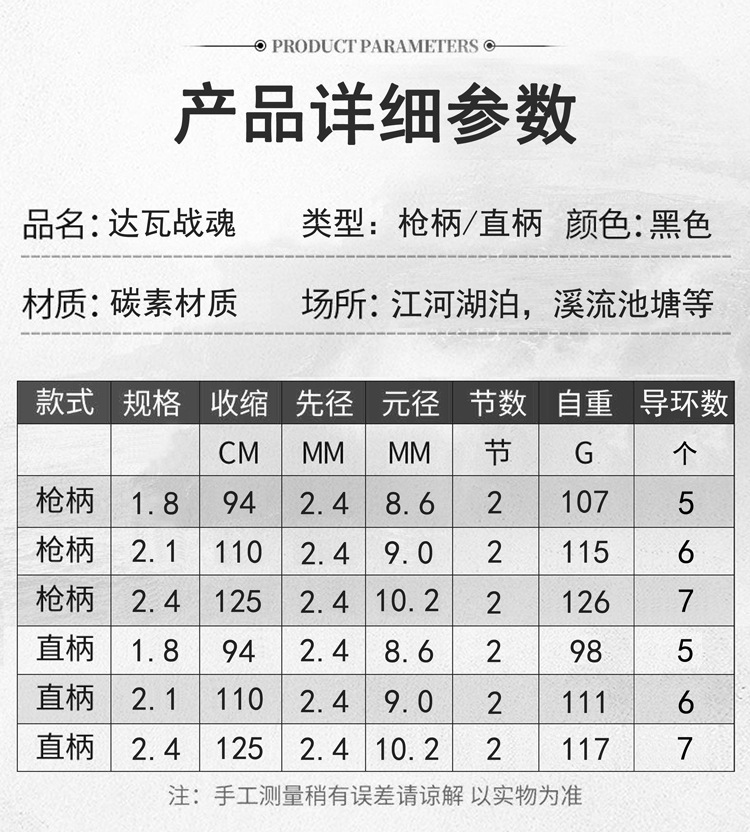 PRODUCT PARAMETERS

产品详细参数

品名:达瓦战魂　类型:枪柄/直柄　颜色:黑色

材质:碳素材质　场所:江河湖泊，溪流池塘等

| 款式 | 规格 | 收缩 | 先径 | 元径 | 节数 | 自重 | 导环数 |
|---|---|---|---|---|---|---|---|
|  |  | CM | MM | MM | 节 | G | 个 |
| 枪柄 | 1.8 | 94 | 2.4 | 8.6 | 2 | 107 | 5 |
| 枪柄 | 2.1 | 110 | 2.4 | 9.0 | 2 | 115 | 6 |
| 枪柄 | 2.4 | 125 | 2.4 | 10.2 | 2 | 126 | 7 |
| 直柄 | 1.8 | 94 | 2.4 | 8.6 | 2 | 98 | 5 |
| 直柄 | 2.1 | 110 | 2.4 | 9.0 | 2 | 111 | 6 |
| 直柄 | 2.4 | 125 | 2.4 | 10.2 | 2 | 117 | 7 |

注：手工测量稍有误差请谅解 以实物为准